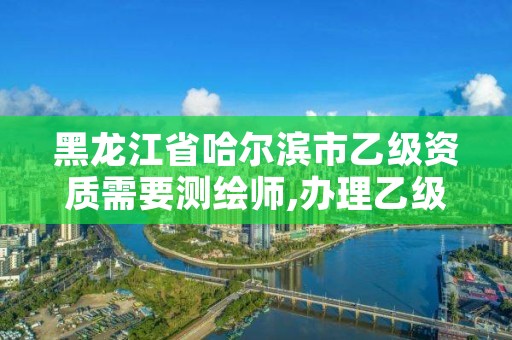 黑龙江省哈尔滨市乙级资质需要测绘师,办理乙级